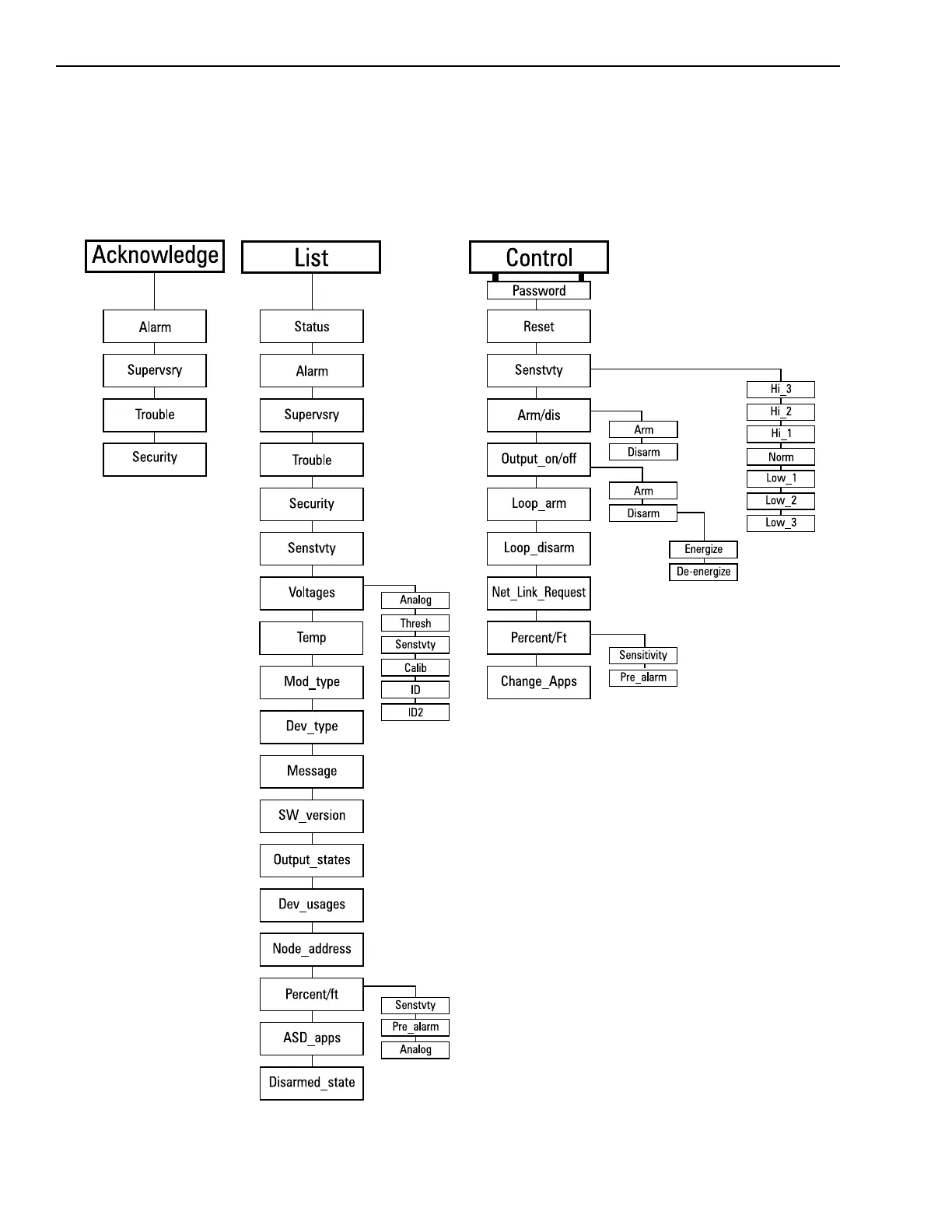 Acknowledge

Alarm

Supervsry

Trouble

Security

List

Status

Alarm

Supervsry

Trouble

Security

Senstvty

Voltages

Analog

Thresh

Senstvty

Calib

ID

ID2

Temp

Mod_type

Dev_type

Message

SW_version

Output_states

Dev_usages

Node_address

Percent/ft

Senstvty

Pre_alarm

Analog

ASD_apps

Disarmed_state

Control

Password

Reset

Senstvty

Hi_3

Hi_2

Hi_1

Norm

Low_1

Low_2

Low_3

Arm/dis

Arm

Disarm

Output_on/off

Arm

Disarm

Energize

De-energize

Loop_arm

Loop_disarm

Net_Link_Request

Percent/Ft

Sensitivity

Pre_alarm

Change_Apps